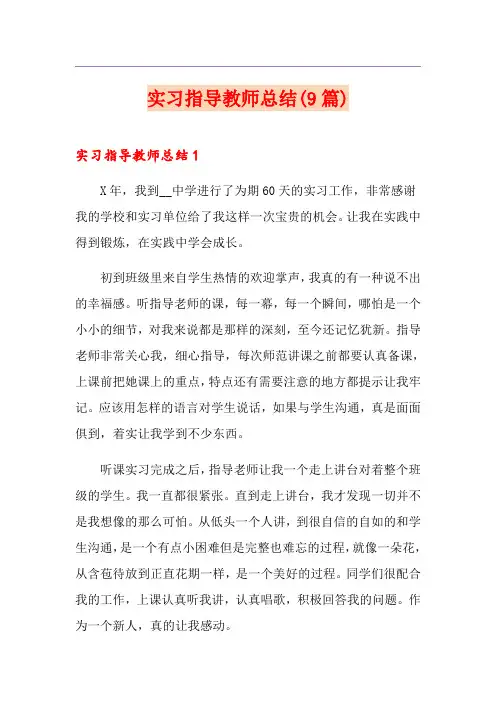 实习指导教师总结(9篇)

实习指导教师总结1

X年，我到__中学进行了为期60天的实习工作，非常感谢我的学校和实习单位给了我这样一次宝贵的机会。让我在实践中得到锻炼，在实践中学会成长。

初到班级里来自学生热情的欢迎掌声，我真的有一种说不出的幸福感。听指导老师的课，每一幕，每一个瞬间，哪怕是一个小小的细节，对我来说都是那样的深刻，至今还记忆犹新。指导老师非常关心我，细心指导，每次师范讲课之前都要认真备课，上课前把她课上的重点，特点还有需要注意的地方都提示让我牢记。应该用怎样的语言对学生说话，如果与学生沟通，真是面面俱到，着实让我学到不少东西。

听课实习完成之后，指导老师让我一个走上讲台对着整个班级的学生。我一直都很紧张。直到走上讲台，我才发现一切并不是我想像的那么可怕。从低头一个人讲，到很自信的自如的和学生沟通，是一个有点小困难但是完整也难忘的过程，就像一朵花，从含苞待放到正直花期一样，是一个美好的过程。同学们很配合我的工作，上课认真听我讲，认真唱歌，积极回答我的问题。作为一个新人，真的让我感动。